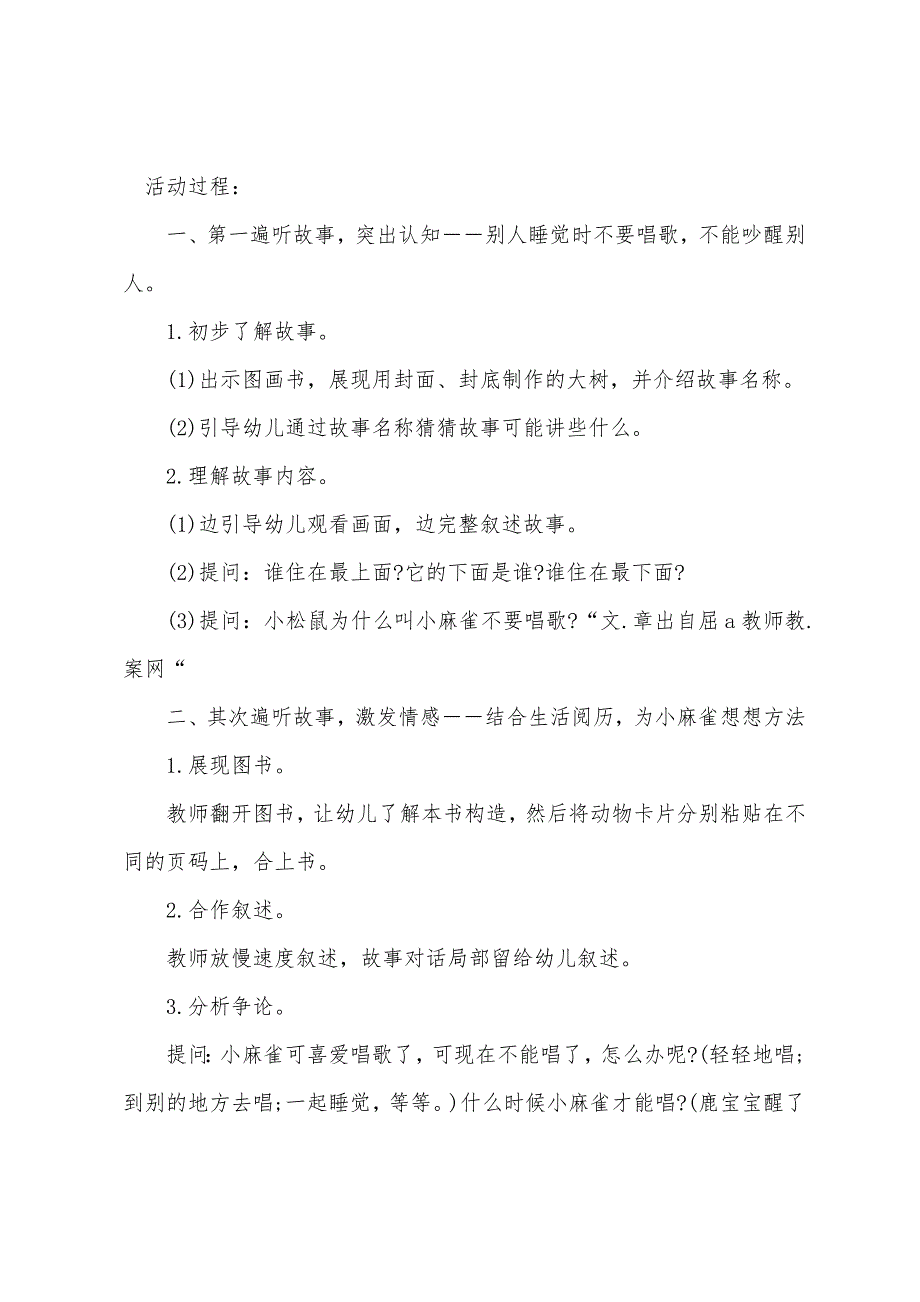 活动过程：

一、第一遍听故事，突出认知——别人睡觉时不要唱歌，不能吵醒别人。

1.初步了解故事。

(1)出示图画书，展现用封面、封底制作的大树，并介绍故事名称。

(2)引导幼儿通过故事名称猜猜故事可能讲些什么。

2.理解故事内容。

(1)边引导幼儿观看画面，边完整叙述故事。

(2)提问：谁住在最上面?它的下面是谁?谁住在最下面?

(3)提问：小松鼠为什么叫小麻雀不要唱歌?“文.章出自屈a教师教.案网“

二、其次遍听故事，激发情感——结合生活阅历，为小麻雀想想方法

1.展现图书。

教师翻开图书，让幼儿了解本书构造，然后将动物卡片分别粘贴在不同的页码上，合上书。

2.合作叙述。

教师放慢速度叙述，故事对话局部留给幼儿叙述。

3.分析争论。

提问:小麻雀可喜爱唱歌了，可现在不能唱了，怎么办呢?(轻轻地唱;到别的地方去唱;一起睡觉，等等。)什么时候小麻雀才能唱?(鹿宝宝醒了